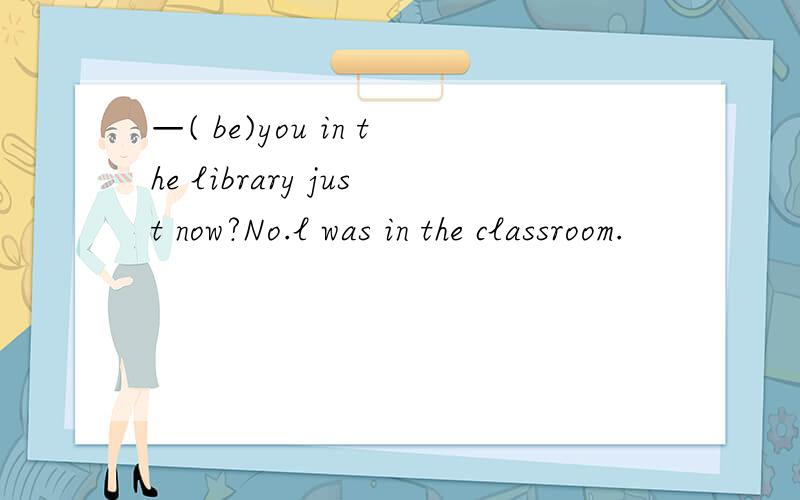 —( be)you in the library just now?No.l was in the classroom.